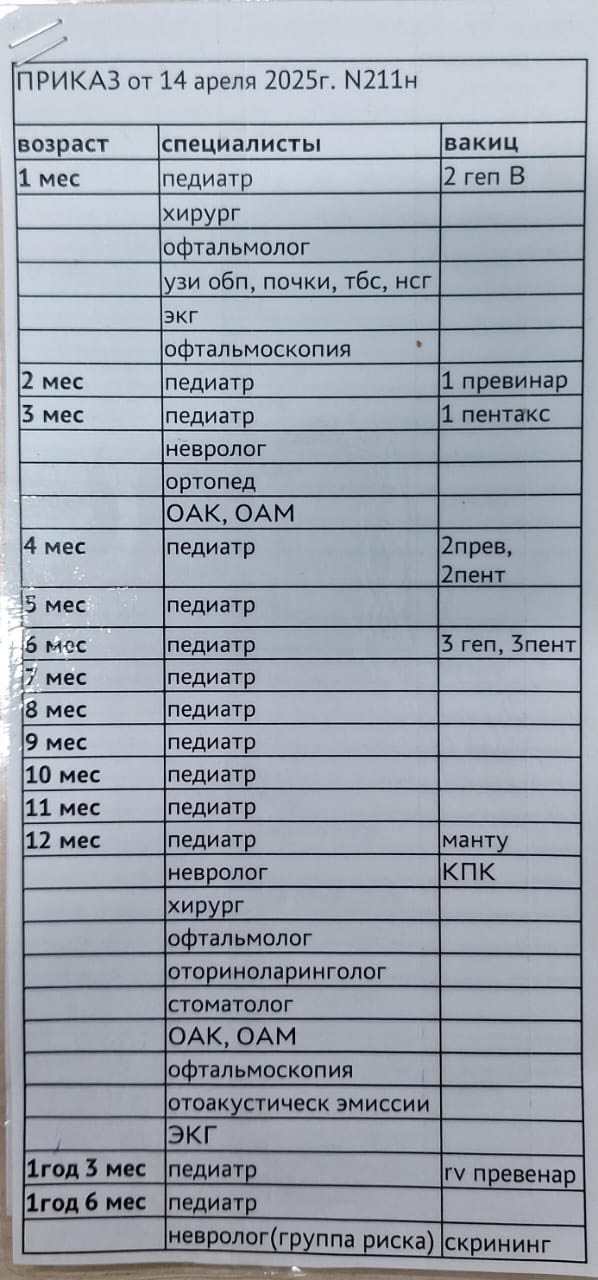 ПРИКАЗ от 14 ареля 2025г. N211н

| возраст | специалисты | вакиц |
|---|---|---|
| 1 мес | педиатр | 2 геп В |
| | хирург | |
| | офтальмолог | |
| | узи обп, почки, тбс, нсг | |
| | экг | |
| | офтальмоскопия | |
| 2 мес | педиатр | 1 превинар |
| 3 мес | педиатр | 1 пентакс |
| | невролог | |
| | ортопед | |
| | ОАК, ОАМ | |
| 4 мес | педиатр | 2прев, 2пент |
| 5 мес | педиатр | |
| 6 мес | педиатр | 3 геп, 3пент |
| 7 мес | педиатр | |
| 8 мес | педиатр | |
| 9 мес | педиатр | |
| 10 мес | педиатр | |
| 11 мес | педиатр | |
| 12 мес | педиатр | манту |
| | невролог | КПК |
| | хирург | |
| | офтальмолог | |
| | оториноларинголог | |
| | стоматолог | |
| | ОАК, ОАМ | |
| | офтальмоскопия | |
| | отоакустическ эмиссии | |
| | ЭКГ | |
| 1год 3 мес | педиатр | rv превенар |
| 1год 6 мес | педиатр | |
| | невролог(группа риска) | скрининг |